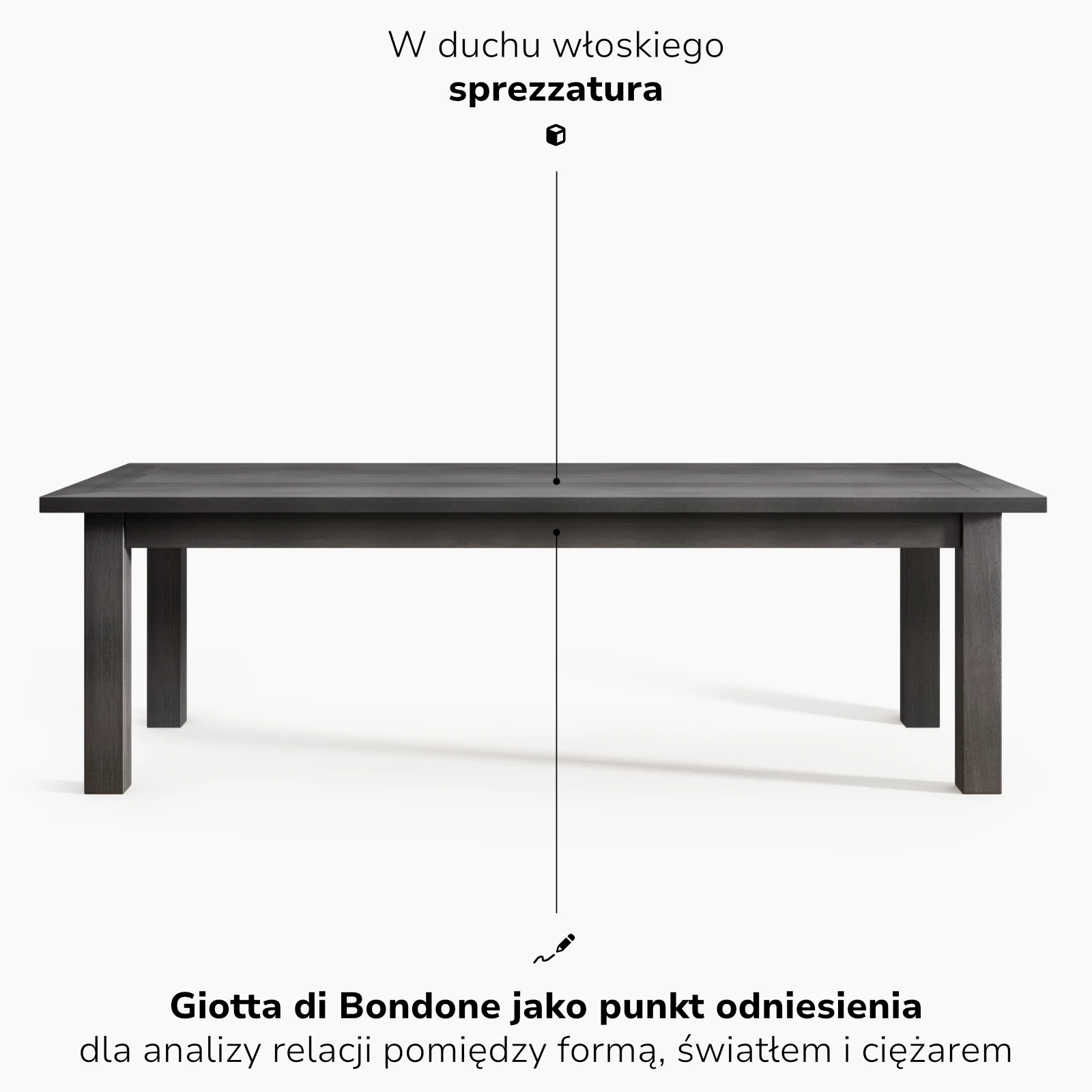 W duchu włoskiego
sprezzatura

Giotta di Bondone jako punkt odniesienia
dla analizy relacji pomiędzy formą, światłem i ciężarem